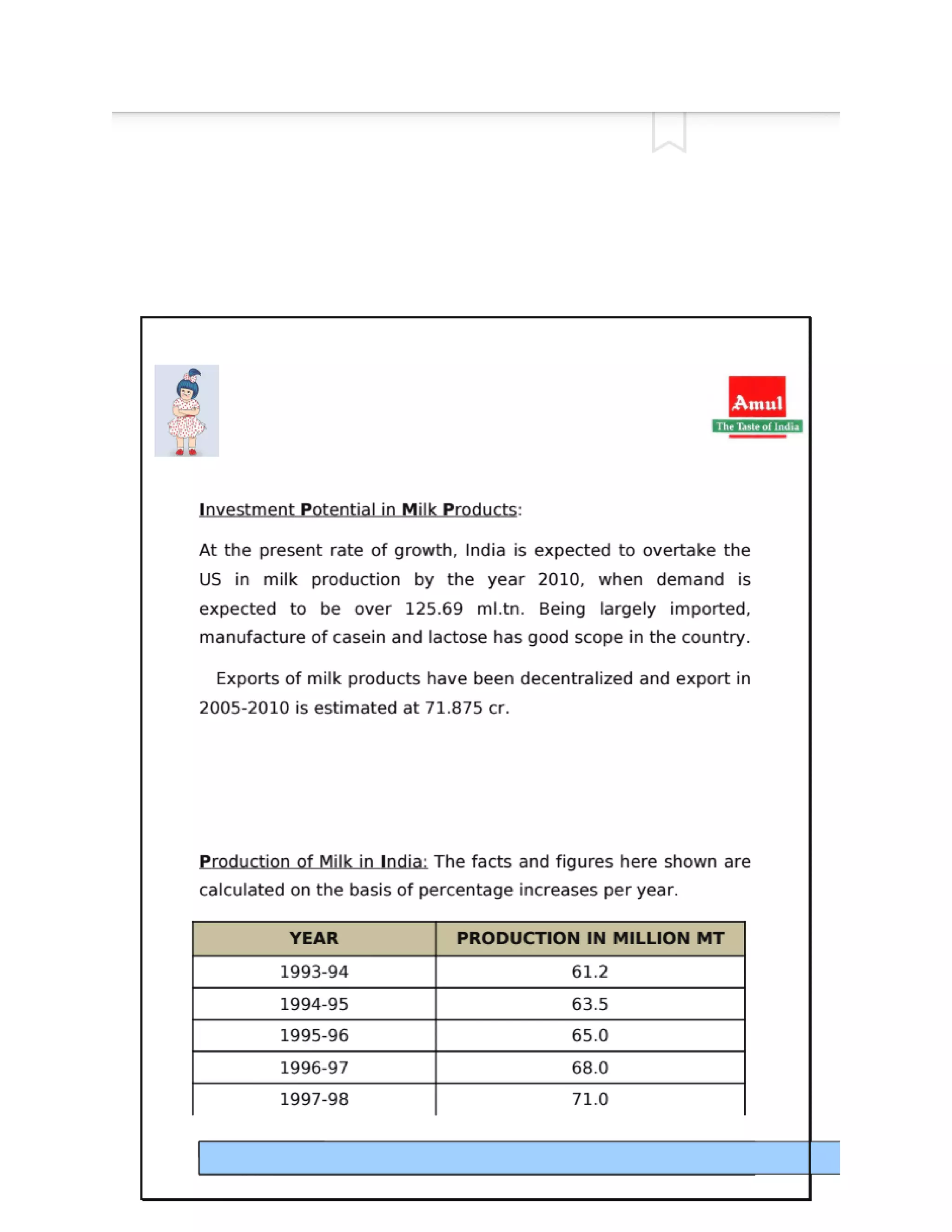 Amul
The Taste of India

Investment Potential in Milk Products:

At the present rate of growth, India is expected to overtake the US in milk production by the year 2010, when demand is expected to be over 125.69 ml.tn. Being largely imported, manufacture of casein and lactose has good scope in the country.

Exports of milk products have been decentralized and export in 2005-2010 is estimated at 71.875 cr.

Production of Milk in India: The facts and figures here shown are calculated on the basis of percentage increases per year.

| YEAR | PRODUCTION IN MILLION MT |
|---|---|
| 1993-94 | 61.2 |
| 1994-95 | 63.5 |
| 1995-96 | 65.0 |
| 1996-97 | 68.0 |
| 1997-98 | 71.0 |